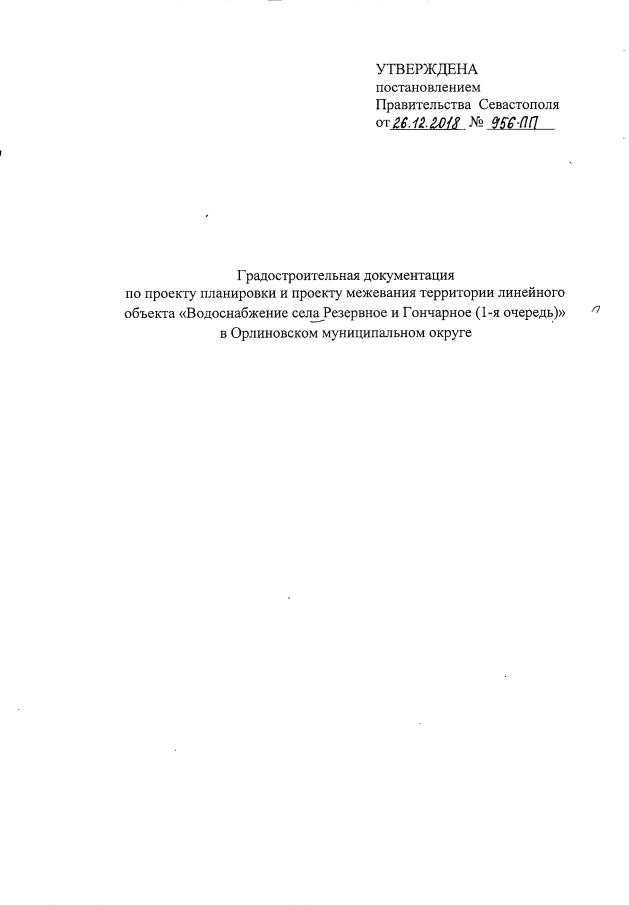 УТВЕРЖДЕНА
постановлением
Правительства Севастополя
от 26.12.2018 № 956-ПП

Градостроительная документация
по проекту планировки и проекту межевания территории линейного объекта «Водоснабжение села Резервное и Гончарное (1-я очередь)»
в Орлиновском муниципальном округе